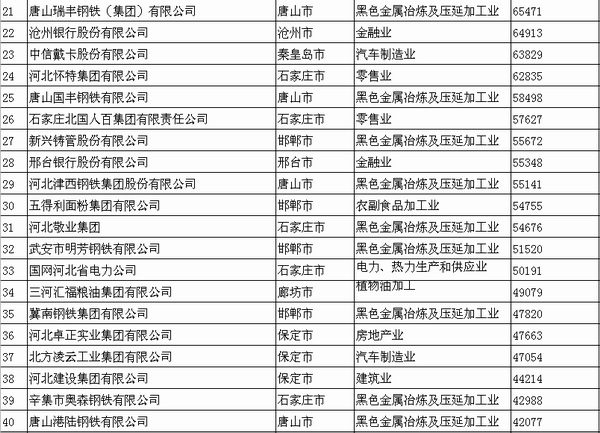 | 21 | 唐山瑞丰钢铁（集团）有限公司 | 唐山市 | 黑色金属冶炼及压延加工业 | 65471 |
|---|---|---|---|---|
| 22 | 沧州银行股份有限公司 | 沧州市 | 金融业 | 64913 |
| 23 | 中信戴卡股份有限公司 | 秦皇岛市 | 汽车制造业 | 63829 |
| 24 | 河北怀特集团有限公司 | 石家庄市 | 零售业 | 62835 |
| 25 | 唐山国丰钢铁有限公司 | 唐山市 | 黑色金属冶炼及压延加工业 | 58498 |
| 26 | 石家庄北国人百集团有限责任公司 | 石家庄市 | 零售业 | 57627 |
| 27 | 新兴铸管股份有限公司 | 邯郸市 | 黑色金属冶炼及压延加工业 | 55672 |
| 28 | 邢台银行股份有限公司 | 邢台市 | 金融业 | 55348 |
| 29 | 河北津西钢铁集团股份有限公司 | 唐山市 | 黑色金属冶炼及压延加工业 | 55141 |
| 30 | 五得利面粉集团有限公司 | 邯郸市 | 农副食品加工业 | 54755 |
| 31 | 河北敬业集团 | 石家庄市 | 黑色金属冶炼及压延加工业 | 54676 |
| 32 | 武安市明芳钢铁有限公司 | 邯郸市 | 黑色金属冶炼及压延加工业 | 51520 |
| 33 | 国网河北省电力公司 | 石家庄市 | 电力、热力生产和供应业 | 50191 |
| 34 | 三河汇福粮油集团有限公司 | 廊坊市 | 植物油加工 | 49079 |
| 35 | 冀南钢铁集团有限公司 | 邯郸市 | 黑色金属冶炼及压延加工业 | 47820 |
| 36 | 河北卓正实业集团有限公司 | 保定市 | 房地产业 | 47663 |
| 37 | 北方凌云工业集团有限公司 | 保定市 | 汽车制造业 | 47054 |
| 38 | 河北建设集团有限公司 | 保定市 | 建筑业 | 44214 |
| 39 | 辛集市奥森钢铁有限公司 | 石家庄市 | 黑色金属冶炼及压延加工业 | 42988 |
| 40 | 唐山港陆钢铁有限公司 | 唐山市 | 黑色金属冶炼及压延加工业 | 42077 |